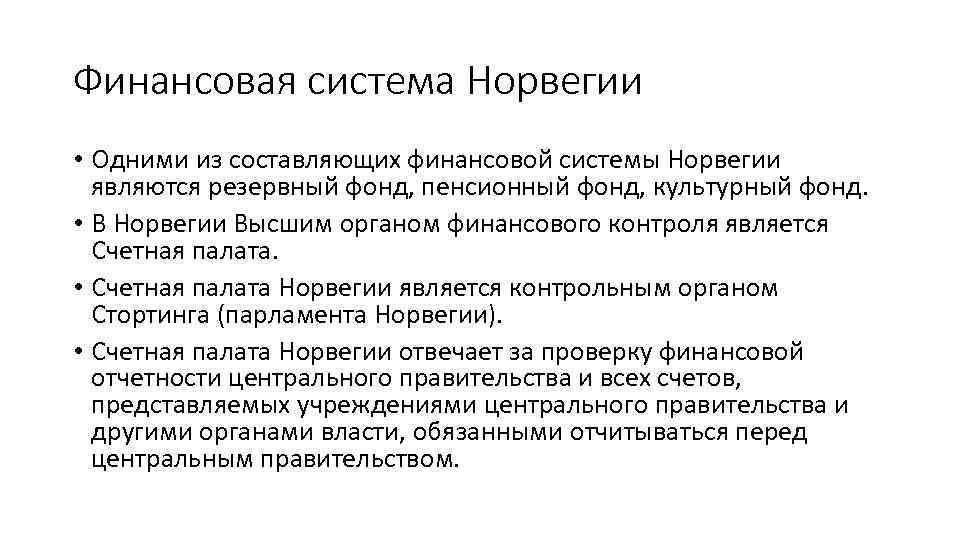 Финансовая система Норвегии

• Одними из составляющих финансовой системы Норвегии являются резервный фонд, пенсионный фонд, культурный фонд.

• В Норвегии Высшим органом финансового контроля является Счетная палата.

• Счетная палата Норвегии является контрольным органом Стортинга (парламента Норвегии).

• Счетная палата Норвегии отвечает за проверку финансовой отчетности центрального правительства и всех счетов, представляемых учреждениями центрального правительства и другими органами власти, обязанными отчитываться перед центральным правительством.